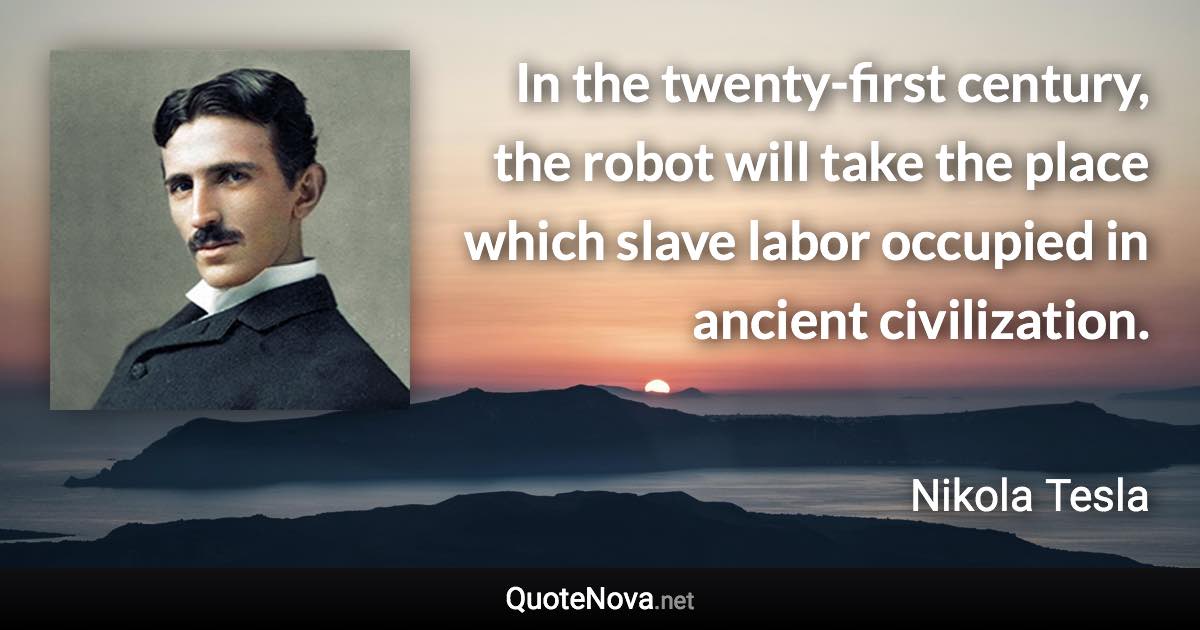 In the twenty-first century, the robot will take the place which slave labor occupied in ancient civilization.

Nikola Tesla

QuoteNova.net